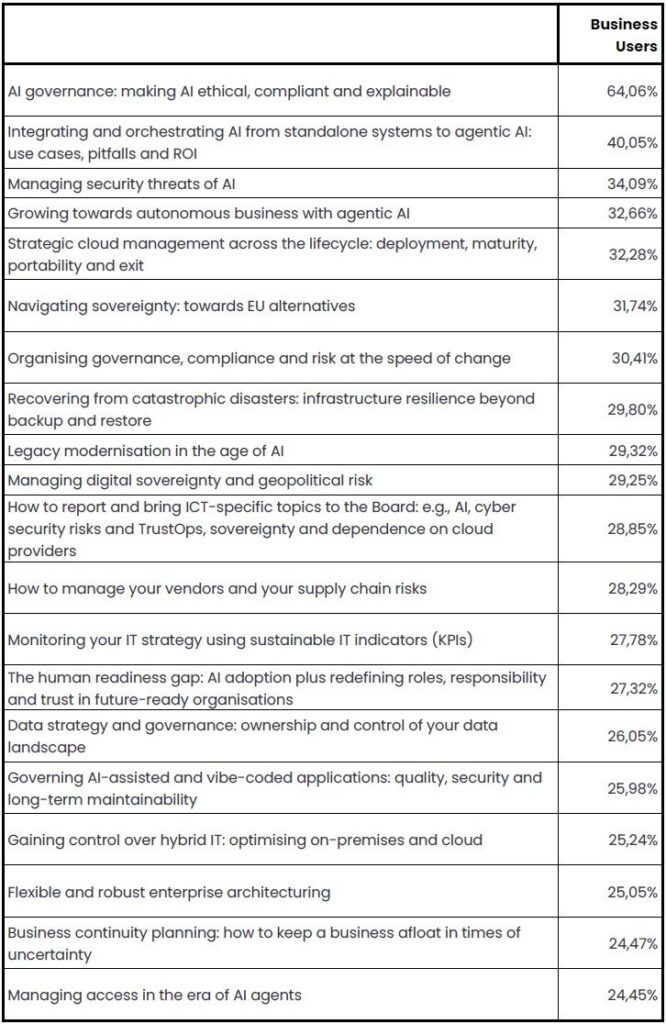 |  | Business Users |
|---|---|
| AI governance: making AI ethical, compliant and explainable | 64,06% |
| Integrating and orchestrating AI from standalone systems to agentic AI: use cases, pitfalls and ROI | 40,05% |
| Managing security threats of AI | 34,09% |
| Growing towards autonomous business with agentic AI | 32,66% |
| Strategic cloud management across the lifecycle: deployment, maturity, portability and exit | 32,28% |
| Navigating sovereignty: towards EU alternatives | 31,74% |
| Organising governance, compliance and risk at the speed of change | 30,41% |
| Recovering from catastrophic disasters: infrastructure resilience beyond backup and restore | 29,80% |
| Legacy modernisation in the age of AI | 29,32% |
| Managing digital sovereignty and geopolitical risk | 29,25% |
| How to report and bring ICT-specific topics to the Board: e.g., AI, cyber security risks and TrustOps, sovereignty and dependence on cloud providers | 28,85% |
| How to manage your vendors and your supply chain risks | 28,29% |
| Monitoring your IT strategy using sustainable IT indicators (KPIs) | 27,78% |
| The human readiness gap: AI adoption plus redefining roles, responsibility and trust in future-ready organisations | 27,32% |
| Data strategy and governance: ownership and control of your data landscape | 26,05% |
| Governing AI-assisted and vibe-coded applications: quality, security and long-term maintainability | 25,98% |
| Gaining control over hybrid IT: optimising on-premises and cloud | 25,24% |
| Flexible and robust enterprise architecturing | 25,05% |
| Business continuity planning: how to keep a business afloat in times of uncertainty | 24,47% |
| Managing access in the era of AI agents | 24,45% |